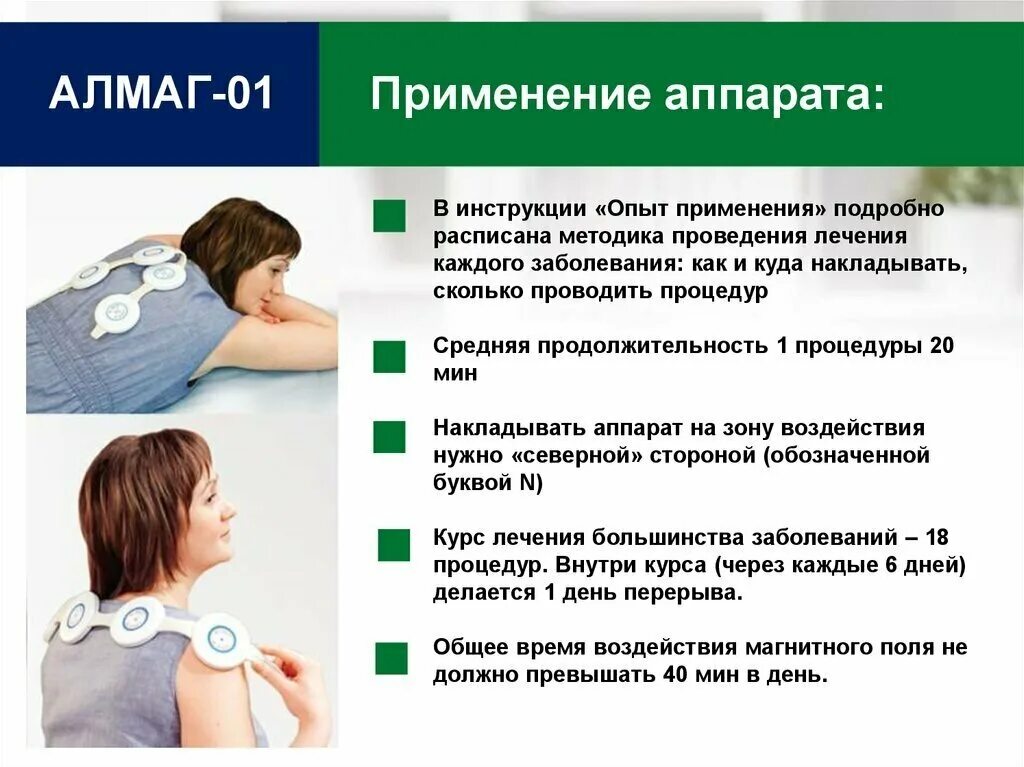 АЛМАГ-01

Применение аппарата:

В инструкции «Опыт применения» подробно расписана методика проведения лечения каждого заболевания: как и куда накладывать, сколько проводить процедур

Средняя продолжительность 1 процедуры 20 мин

Накладывать аппарат на зону воздействия нужно «северной» стороной (обозначенной буквой N)

Курс лечения большинства заболеваний – 18 процедур. Внутри курса (через каждые 6 дней) делается 1 день перерыва.

Общее время воздействия магнитного поля не должно превышать 40 мин в день.